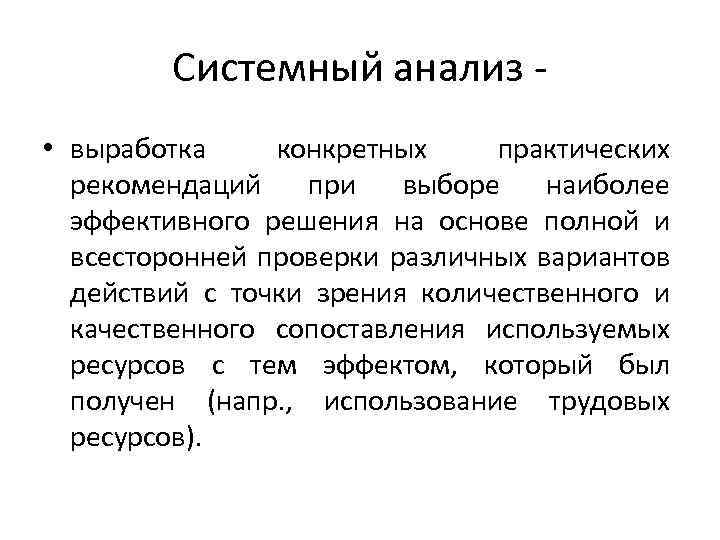 Системный анализ -

• выработка конкретных практических рекомендаций при выборе наиболее эффективного решения на основе полной и всесторонней проверки различных вариантов действий с точки зрения количественного и качественного сопоставления используемых ресурсов с тем эффектом, который был получен (напр., использование трудовых ресурсов).